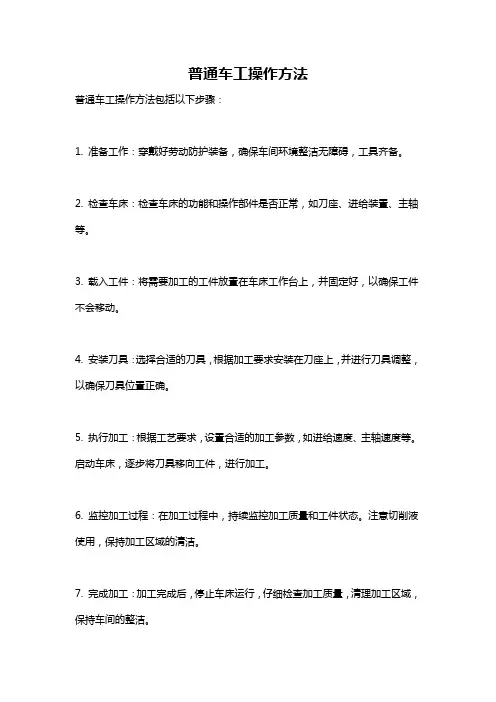 普通车工操作方法

普通车工操作方法包括以下步骤：

1. 准备工作：穿戴好劳动防护装备，确保车间环境整洁无障碍，工具齐备。

2. 检查车床：检查车床的功能和操作部件是否正常，如刀座、进给装置、主轴等。

3. 载入工件：将需要加工的工件放置在车床工作台上，并固定好，以确保工件不会移动。

4. 安装刀具：选择合适的刀具，根据加工要求安装在刀座上，并进行刀具调整，以确保刀具位置正确。

5. 执行加工：根据工艺要求，设置合适的加工参数，如进给速度、主轴速度等。启动车床，逐步将刀具移向工件，进行加工。

6. 监控加工过程：在加工过程中，持续监控加工质量和工件状态。注意切削液使用，保持加工区域的清洁。

7. 完成加工：加工完成后，停止车床运行，仔细检查加工质量，清理加工区域，保持车间的整洁。